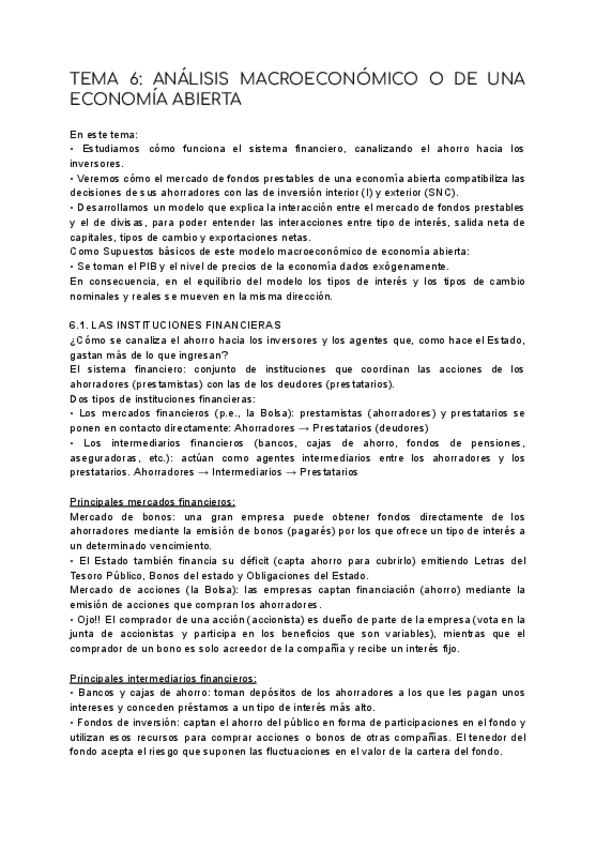 TEMA 6: ANÁLISIS MACROECONÓMICO O DE UNA ECONOMÍA ABIERTA

En este tema:
• Estudiamos cómo funciona el sistema financiero, canalizando el ahorro hacia los inversores.
• Veremos cómo el mercado de fondos prestables de una economía abierta compatibiliza las decisiones de sus ahorradores con las de inversión interior (I) y exterior (SNC).
• Desarrollamos un modelo que explica la interacción entre el mercado de fondos prestables y el de divisas, para poder entender las interacciones entre tipo de interés, salida neta de capitales, tipos de cambio y exportaciones netas.
Como Supuestos básicos de este modelo macroeconómico de economía abierta:
• Se toman el PIB y el nivel de precios de la economía dados exógenamente.
En consecuencia, en el equilibrio del modelo los tipos de interés y los tipos de cambio nominales y reales se mueven en la misma dirección.

6.1. LAS INSTITUCIONES FINANCIERAS
¿Cómo se canaliza el ahorro hacia los inversores y los agentes que, como hace el Estado, gastan más de lo que ingresan?
El sistema financiero: conjunto de instituciones que coordinan las acciones de los ahorradores (prestamistas) con las de los deudores (prestatarios).
Dos tipos de instituciones financieras:
• Los mercados financieros (p.e., la Bolsa): prestamistas (ahorradores) y prestatarios se ponen en contacto directamente: Ahorradores → Prestatarios (deudores)
• Los intermediarios financieros (bancos, cajas de ahorro, fondos de pensiones, aseguradoras, etc.): actúan como agentes intermediarios entre los ahorradores y los prestatarios. Ahorradores → Intermediarios → Prestatarios

Principales mercados financieros:
Mercado de bonos: una gran empresa puede obtener fondos directamente de los ahorradores mediante la emisión de bonos (pagarés) por los que ofrece un tipo de interés a un determinado vencimiento.
• El Estado también financia su déficit (capta ahorro para cubrirlo) emitiendo Letras del Tesoro Público, Bonos del estado y Obligaciones del Estado.
Mercado de acciones (la Bolsa): las empresas captan financiación (ahorro) mediante la emisión de acciones que compran los ahorradores.
• Ojo!! El comprador de una acción (accionista) es dueño de parte de la empresa (vota en la junta de accionistas y participa en los beneficios que son variables), mientras que el comprador de un bono es solo acreedor de la compañía y recibe un interés fijo.

Principales intermediarios financieros:
• Bancos y cajas de ahorro: toman depósitos de los ahorradores a los que les pagan unos intereses y conceden préstamos a un tipo de interés más alto.
• Fondos de inversión: captan el ahorro del público en forma de participaciones en el fondo y utilizan esos recursos para comprar acciones o bonos de otras compañías. El tenedor del fondo acepta el riesgo que suponen las fluctuaciones en el valor de la cartera del fondo.